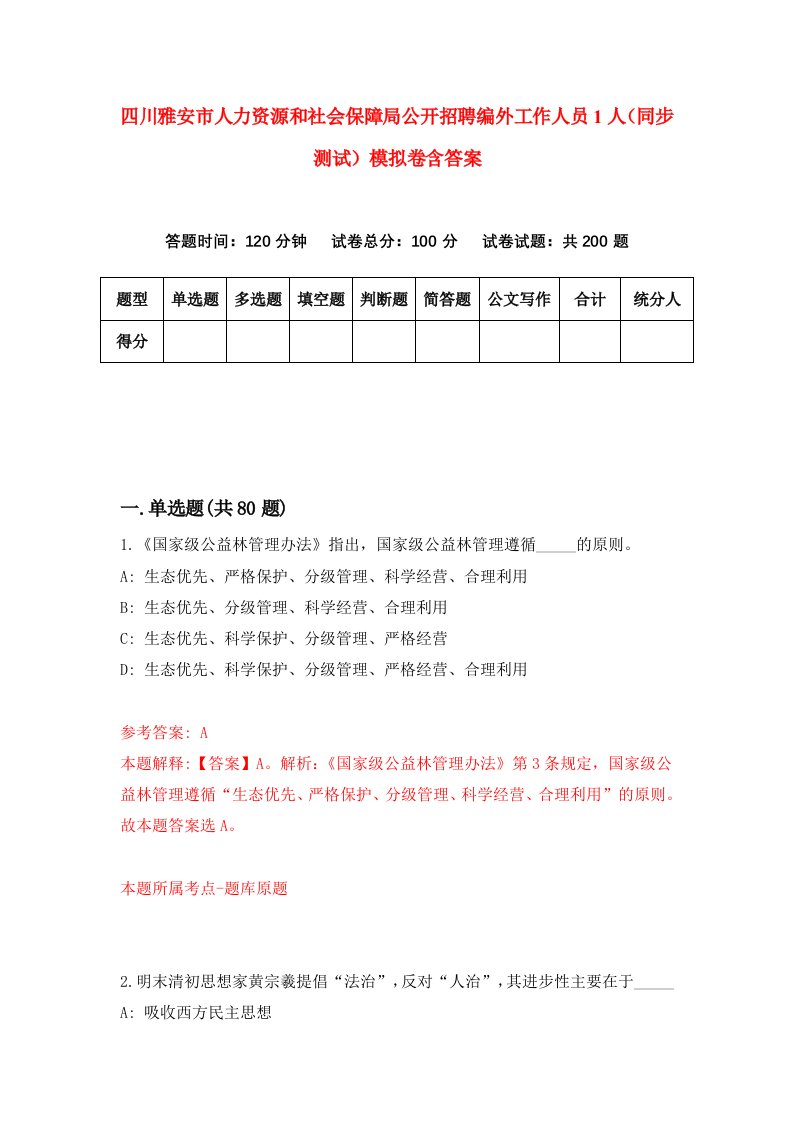 四川雅安市人力资源和社会保障局公开招聘编外工作人员1人(同步测试）模拟卷含答案

答题时间：120分钟　试卷总分：100分　试卷试题：共200题

| 题型 | 单选题 | 多选题 | 填空题 | 判断题 | 简答题 | 公文写作 | 合计 | 统分人 |
|---|---|---|---|---|---|---|---|---|
| 得分 | | | | | | | | |

一.单选题(共80题)

1.《国家级公益林管理办法》指出，国家级公益林管理遵循_____的原则。
A: 生态优先、严格保护、分级管理、科学经营、合理利用
B: 生态优先、分级管理、科学经营、合理利用
C: 生态优先、科学保护、分级管理、严格经营
D: 生态优先、科学保护、分级管理、严格经营、合理利用

参考答案: A
本题解释:【答案】A。解析:《国家级公益林管理办法》第3条规定，国家级公益林管理遵循“生态优先、严格保护、分级管理、科学经营、合理利用”的原则。故本题答案选A。

本题所属考点-题库原题

2.明末清初思想家黄宗羲提倡“法治”，反对“人治”，其进步性主要在于_____
A: 吸收西方民主思想